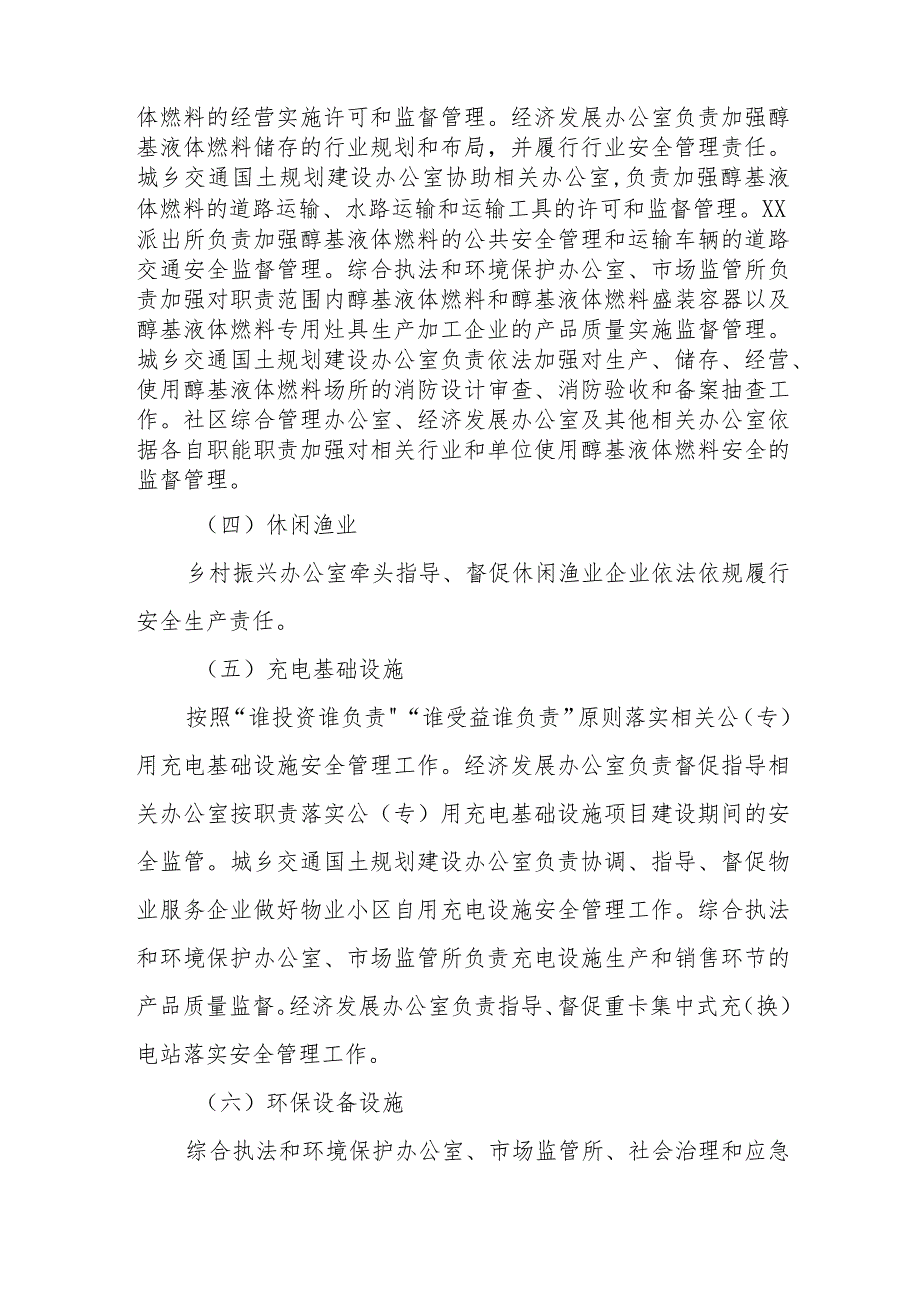 体燃料的经营实施许可和监督管理。经济发展办公室负责加强醇基液体燃料储存的行业规划和布局，并履行行业安全管理责任。城乡交通国土规划建设办公室协助相关办公室，负责加强醇基液体燃料的道路运输、水路运输和运输工具的许可和监督管理。XX派出所负责加强醇基液体燃料的公共安全管理和运输车辆的道路交通安全监督管理。综合执法和环境保护办公室、市场监管所负责加强对职责范围内醇基液体燃料和醇基液体燃料盛装容器以及醇基液体燃料专用灶具生产加工企业的产品质量实施监督管理。城乡交通国土规划建设办公室负责依法加强对生产、储存、经营、使用醇基液体燃料场所的消防设计审查、消防验收和备案抽查工作。社区综合管理办公室、经济发展办公室及其他相关办公室依据各自职能职责加强对相关行业和单位使用醇基液体燃料安全的监督管理。

（四）休闲渔业

乡村振兴办公室牵头指导、督促休闲渔业企业依法依规履行安全生产责任。

（五）充电基础设施

按照“谁投资谁负责"“谁受益谁负责”原则落实相关公（专）用充电基础设施安全管理工作。经济发展办公室负责督促指导相关办公室按职责落实公（专）用充电基础设施项目建设期间的安全监管。城乡交通国土规划建设办公室负责协调、指导、督促物业服务企业做好物业小区自用充电设施安全管理工作。综合执法和环境保护办公室、市场监管所负责充电设施生产和销售环节的产品质量监督。经济发展办公室负责指导、督促重卡集中式充（换）电站落实安全管理工作。

（六）环保设备设施

综合执法和环境保护办公室、市场监管所、社会治理和应急